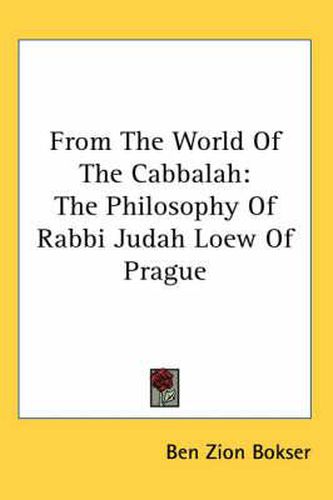 From The World Of The Cabbalah: The Philosophy Of Rabbi Judah Loew Of Prague

Ben Zion Bokser